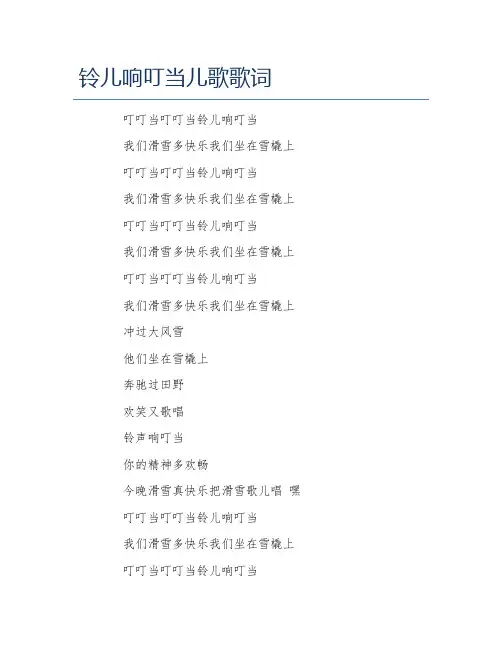 铃儿响叮当儿歌歌词

叮叮当叮叮当铃儿响叮当

我们滑雪多快乐我们坐在雪橇上

叮叮当叮叮当铃儿响叮当

我们滑雪多快乐我们坐在雪橇上

叮叮当叮叮当铃儿响叮当

我们滑雪多快乐我们坐在雪橇上

叮叮当叮叮当铃儿响叮当

我们滑雪多快乐我们坐在雪橇上

冲过大风雪

他们坐在雪橇上

奔驰过田野

欢笑又歌唱

铃声响叮当

你的精神多欢畅

今晚滑雪真快乐把滑雪歌儿唱 嘿

叮叮当叮叮当铃儿响叮当

我们滑雪多快乐我们坐在雪橇上

叮叮当叮叮当铃儿响叮当